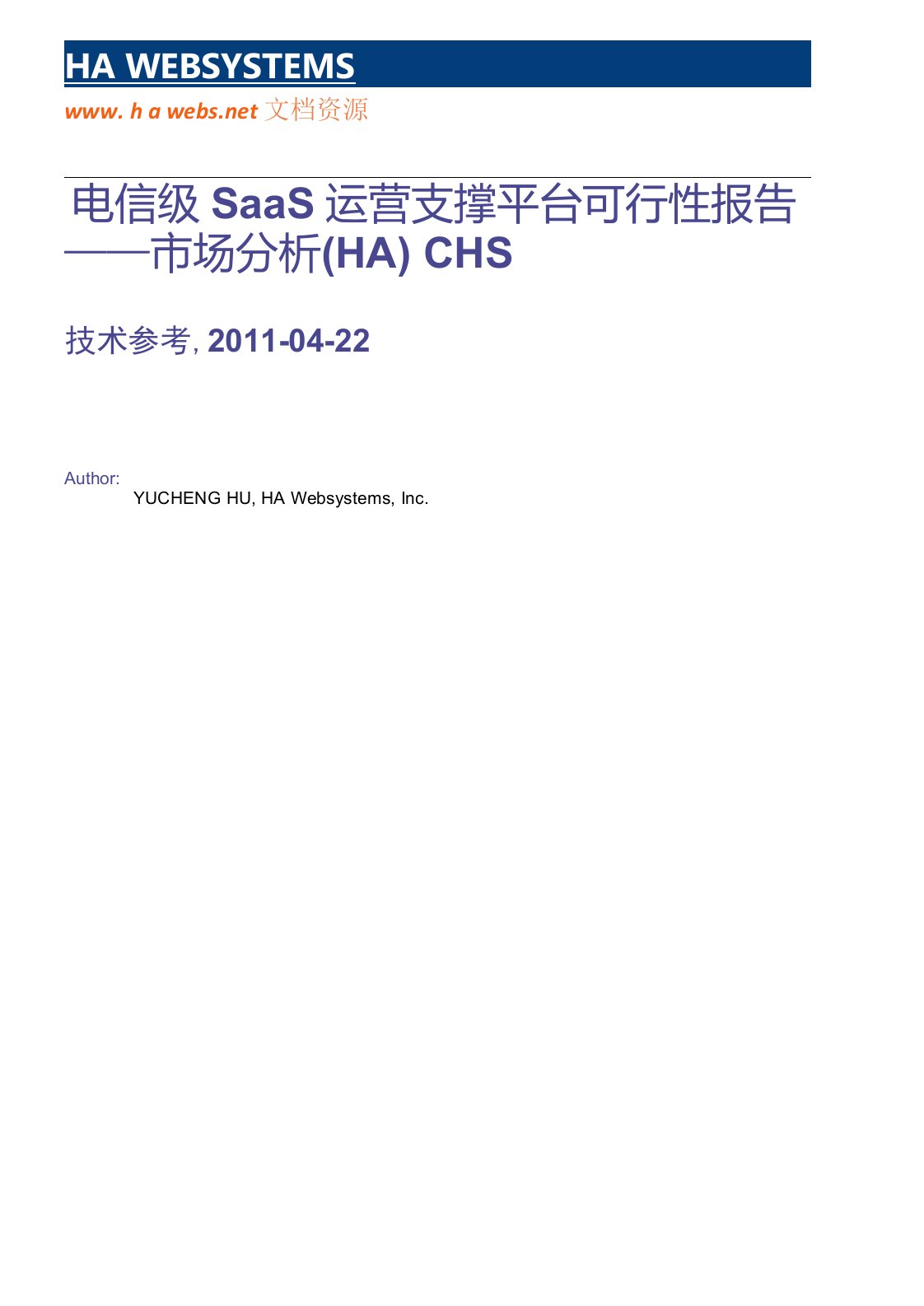 HA WEBSYSTEMS

www. h a webs.net 文档资源

电信级 SaaS 运营支撑平台可行性报告——市场分析(HA) CHS

技术参考, 2011-04-22

Author:
YUCHENG HU, HA Websystems, Inc.